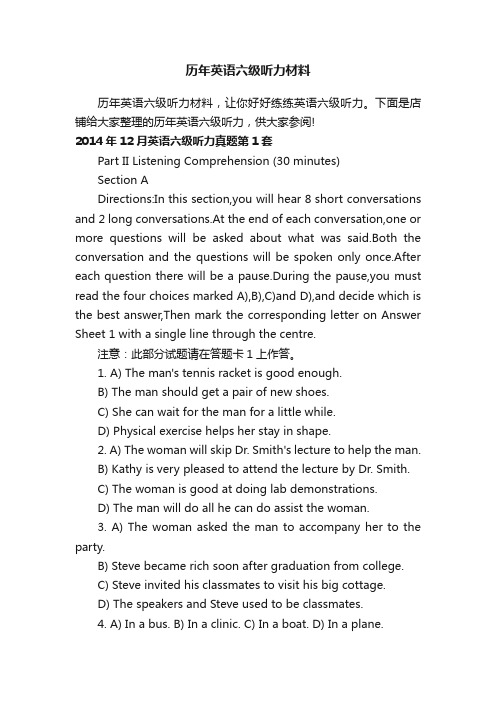 历年英语六级听力材料

历年英语六级听力材料，让你好好练练英语六级听力。下面是店铺给大家整理的历年英语六级听力，供大家参阅!

2014 年 12 月英语六级听力真题第 1 套

Part II Listening Comprehension (30 minutes)

Section A

Directions:In this section,you will hear 8 short conversations and 2 long conversations.At the end of each conversation,one or more questions will be asked about what was said.Both the conversation and the questions will be spoken only once.After each question there will be a pause.During the pause,you must read the four choices marked A),B),C)and D),and decide which is the best answer,Then mark the corresponding letter on Answer Sheet 1 with a single line through the centre.

注意：此部分试题请在答题卡 1 上作答。

1. A) The man's tennis racket is good enough.

B) The man should get a pair of new shoes.

C) She can wait for the man for a little while.

D) Physical exercise helps her stay in shape.

2. A) The woman will skip Dr. Smith's lecture to help the man.

B) Kathy is very pleased to attend the lecture by Dr. Smith.

C) The woman is good at doing lab demonstrations.

D) The man will do all he can do assist the woman.

3. A) The woman asked the man to accompany her to the party.

B) Steve became rich soon after graduation from college.

C) Steve invited his classmates to visit his big cottage.

D) The speakers and Steve used to be classmates.

4. A) In a bus. B) In a clinic. C) In a boat. D) In a plane.